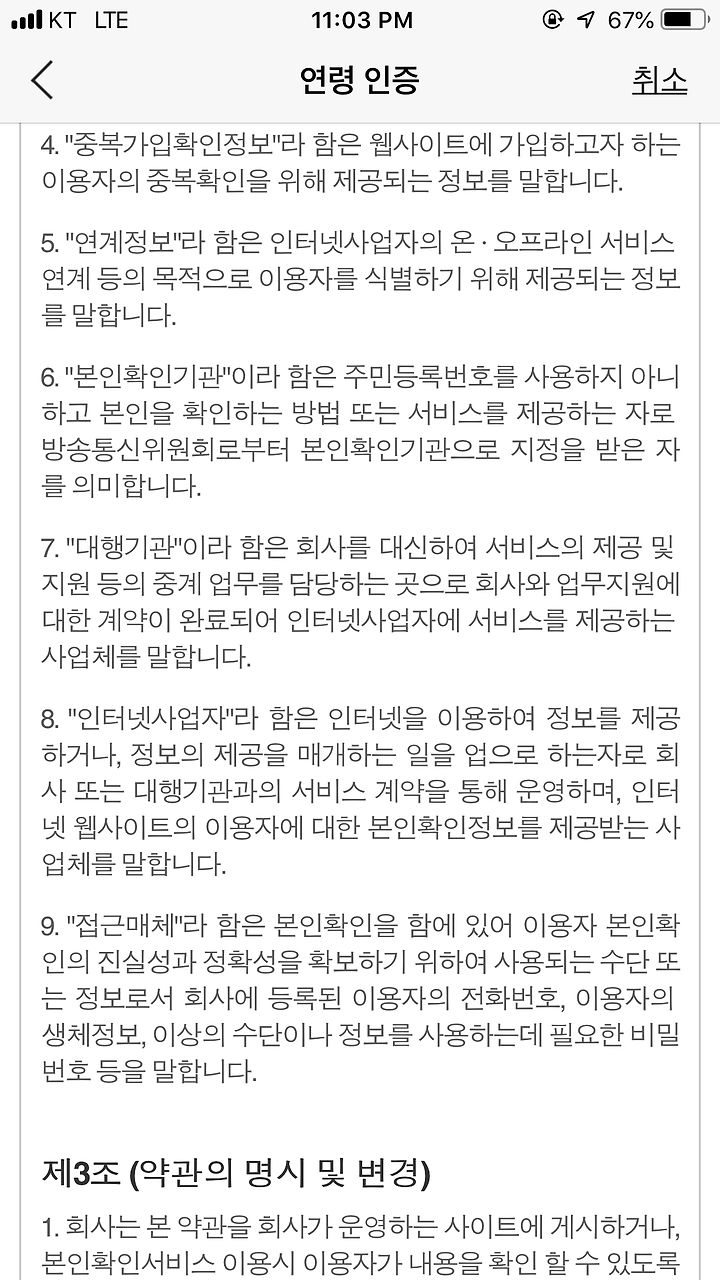 KT LTE 11:03 PM 67%

연령 인증 취소

4. "중복가입확인정보"라 함은 웹사이트에 가입하고자 하는 이용자의 중복확인을 위해 제공되는 정보를 말합니다.

5. "연계정보"라 함은 인터넷사업자의 온 · 오프라인 서비스 연계 등의 목적으로 이용자를 식별하기 위해 제공되는 정보를 말합니다.

6. "본인확인기관"이라 함은 주민등록번호를 사용하지 아니하고 본인을 확인하는 방법 또는 서비스를 제공하는 자로 방송통신위원회로부터 본인확인기관으로 지정을 받은 자를 의미합니다.

7. "대행기관"이라 함은 회사를 대신하여 서비스의 제공 및 지원 등의 중계 업무를 담당하는 곳으로 회사와 업무지원에 대한 계약이 완료되어 인터넷사업자에 서비스를 제공하는 사업체를 말합니다.

8. "인터넷사업자"라 함은 인터넷을 이용하여 정보를 제공하거나, 정보의 제공을 매개하는 일을 업으로 하는자로 회사 또는 대행기관과의 서비스 계약을 통해 운영하며, 인터넷 웹사이트의 이용자에 대한 본인확인정보를 제공받는 사업체를 말합니다.

9. "접근매체"라 함은 본인확인을 함에 있어 이용자 본인확인의 진실성과 정확성을 확보하기 위하여 사용되는 수단 또는 정보로서 회사에 등록된 이용자의 전화번호, 이용자의 생체정보, 이상의 수단이나 정보를 사용하는데 필요한 비밀번호 등을 말합니다.

제3조 (약관의 명시 및 변경)

1. 회사는 본 약관을 회사가 운영하는 사이트에 게시하거나, 본인확인서비스 이용시 이용자가 내용을 확인 할 수 있도록